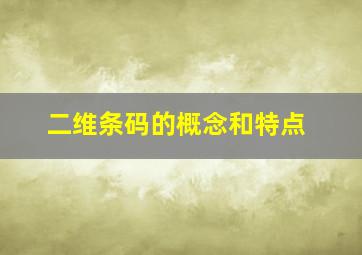 二维条码的概念和特点